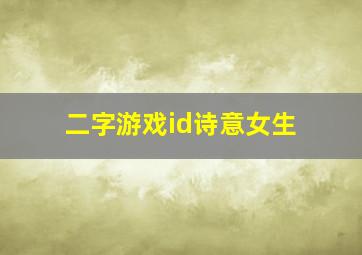 二字游戏id诗意女生